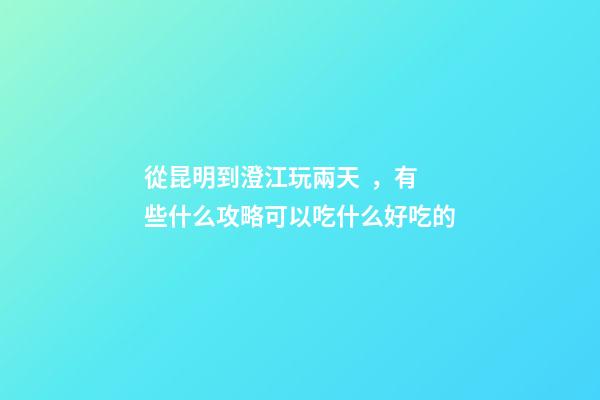 從昆明到澄江玩兩天 ，有些什么攻略可以吃什么好吃的